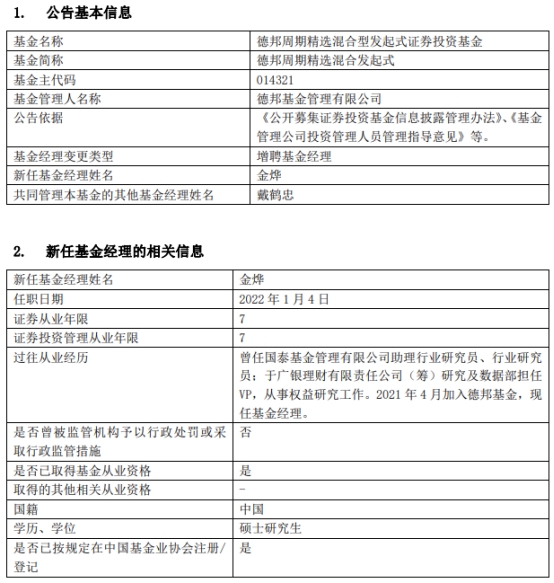 1. 公告基本信息

| 基金名称 | 德邦周期精选混合型发起式证券投资基金 |
|---|---|
| 基金简称 | 德邦周期精选混合发起式 |
| 基金主代码 | 014321 |
| 基金管理人名称 | 德邦基金管理有限公司 |
| 公告依据 | 《公开募集证券投资基金信息披露管理办法》、《基金管理公司投资管理人员管理指导意见》等。 |
| 基金经理变更类型 | 增聘基金经理 |
| 新任基金经理姓名 | 金烨 |
| 共同管理本基金的其他基金经理姓名 | 戴鹤忠 |

2. 新任基金经理的相关信息

| 新任基金经理姓名 | 金烨 |
|---|---|
| 任职日期 | 2022 年 1 月 4 日 |
| 证券从业年限 | 7 |
| 证券投资管理从业年限 | 7 |
| 过往从业经历 | 曾任国泰基金管理有限公司助理行业研究员、行业研究员；于广银理财有限责任公司（筹）研究及数据部担任VP，从事权益研究工作。2021 年 4 月加入德邦基金，现任基金经理。 |
| 是否曾被监管机构予以行政处罚或采取行政监管措施 | 否 |
| 是否已取得基金从业资格 | 是 |
| 取得的其他相关从业资格 | - |
| 国籍 | 中国 |
| 学历、学位 | 硕士研究生 |
| 是否已按规定在中国基金业协会注册/登记 | 是 |